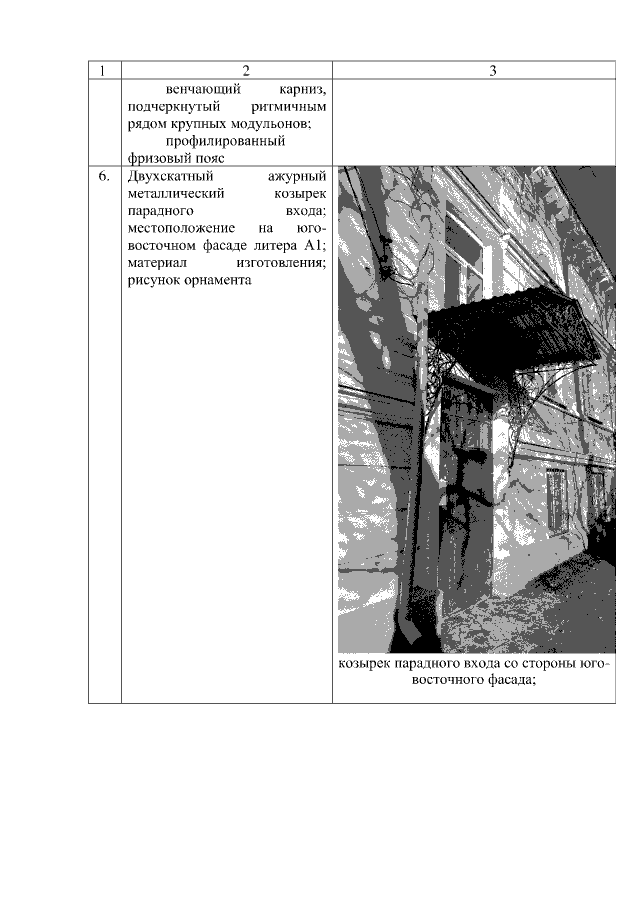 | 1 | 2 | 3 |
|---|---|---|
| | венчающий карниз, подчеркнутый ритмичным рядом крупных модульонов; профилированный фризовый пояс | |
| 6. | Двухскатный ажурный металлический козырек парадного входа; местоположение на юго-восточном фасаде литера А1; материал изготовления; рисунок орнамента | козырек парадного входа со стороны юго-восточного фасада; |